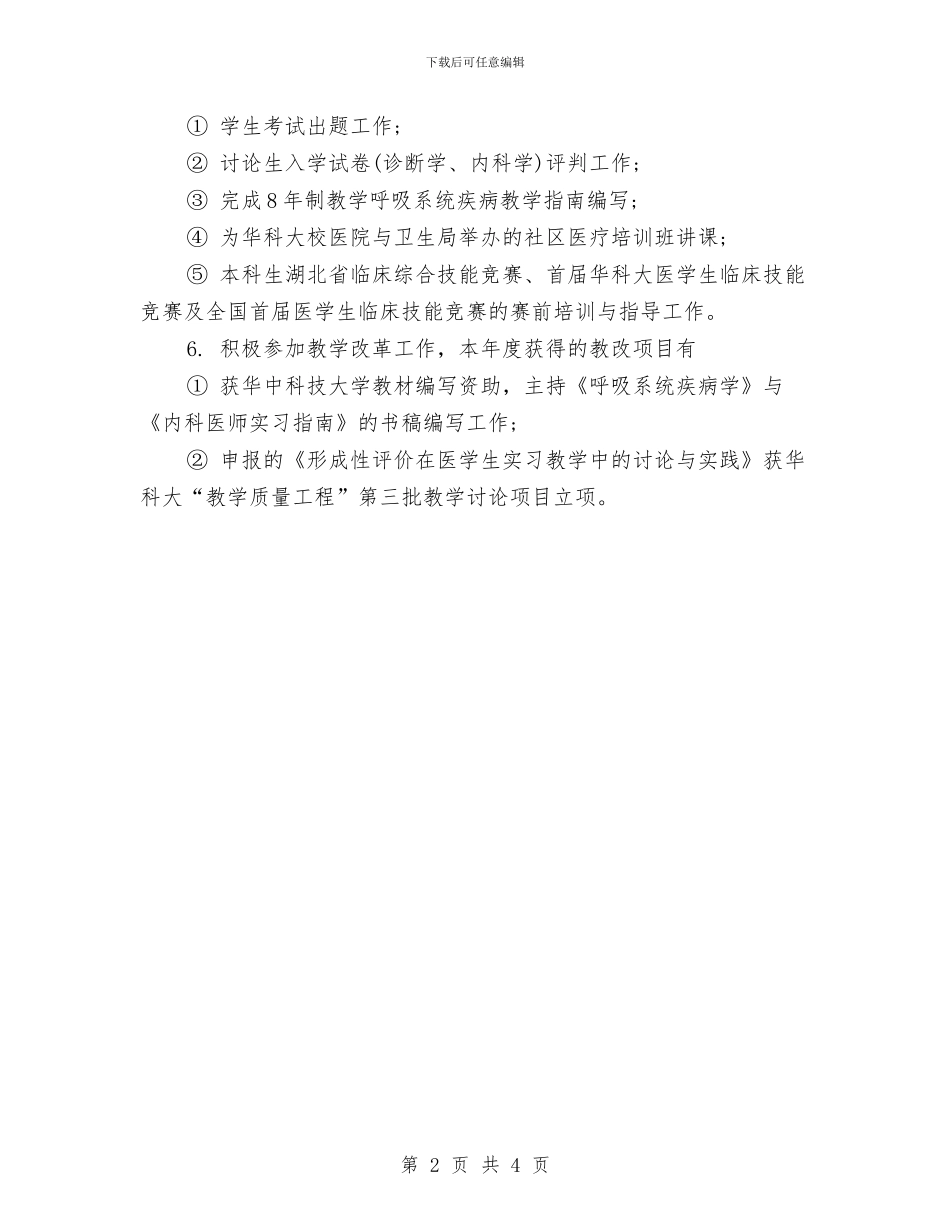 下载后可任意编辑

① 学生考试出题工作；

② 讨论生入学试卷(诊断学、内科学)评判工作；

③ 完成8年制教学呼吸系统疾病教学指南编写；

④ 为华科大校医院与卫生局举办的社区医疗培训班讲课；

⑤ 本科生湖北省临床综合技能竞赛、首届华科大医学生临床技能竞赛及全国首届医学生临床技能竞赛的赛前培训与指导工作。

6. 积极参加教学改革工作，本年度获得的教改项目有

① 获华中科技大学教材编写资助，主持《呼吸系统疾病学》与《内科医师实习指南》的书稿编写工作；

② 申报的《形成性评价在医学生实习教学中的讨论与实践》获华科大“教学质量工程”第三批教学讨论项目立项。

第 2 页 共 4 页